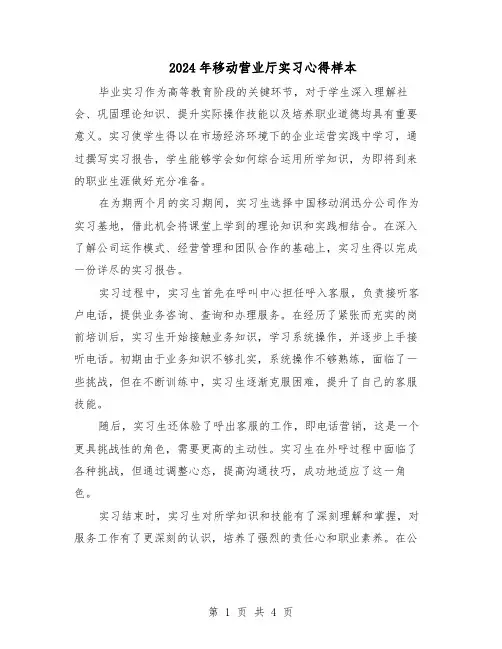 2024年移动营业厅实习心得样本

毕业实习作为高等教育阶段的关键环节，对于学生深入理解社会、巩固理论知识、提升实际操作技能以及培养职业道德均具有重要意义。实习使学生得以在市场经济环境下的企业运营实践中学习，通过撰写实习报告，学生能够学会如何综合运用所学知识，为即将到来的职业生涯做好充分准备。

在为期两个月的实习期间，实习生选择中国移动润迅分公司作为实习基地，借此机会将课堂上学到的理论知识和实践相结合。在深入了解公司运作模式、经营管理和团队合作的基础上，实习生得以完成一份详尽的实习报告。

实习过程中，实习生首先在呼叫中心担任呼入客服，负责接听客户电话，提供业务咨询、查询和办理服务。在经历了紧张而充实的岗前培训后，实习生开始接触业务知识，学习系统操作，并逐步上手接听电话。初期由于业务知识不够扎实，系统操作不够熟练，面临了一些挑战，但在不断训练中，实习生逐渐克服困难，提升了自己的客服技能。

随后，实习生还体验了呼出客服的工作，即电话营销，这是一个更具挑战性的角色，需要更高的主动性。实习生在外呼过程中面临了各种挑战，但通过调整心态，提高沟通技巧，成功地适应了这一角色。

实习结束时，实习生对所学知识和技能有了深刻理解和掌握，对服务工作有了更深刻的认识，培养了强烈的责任心和职业素养。在公

第 1 页 共 4 页